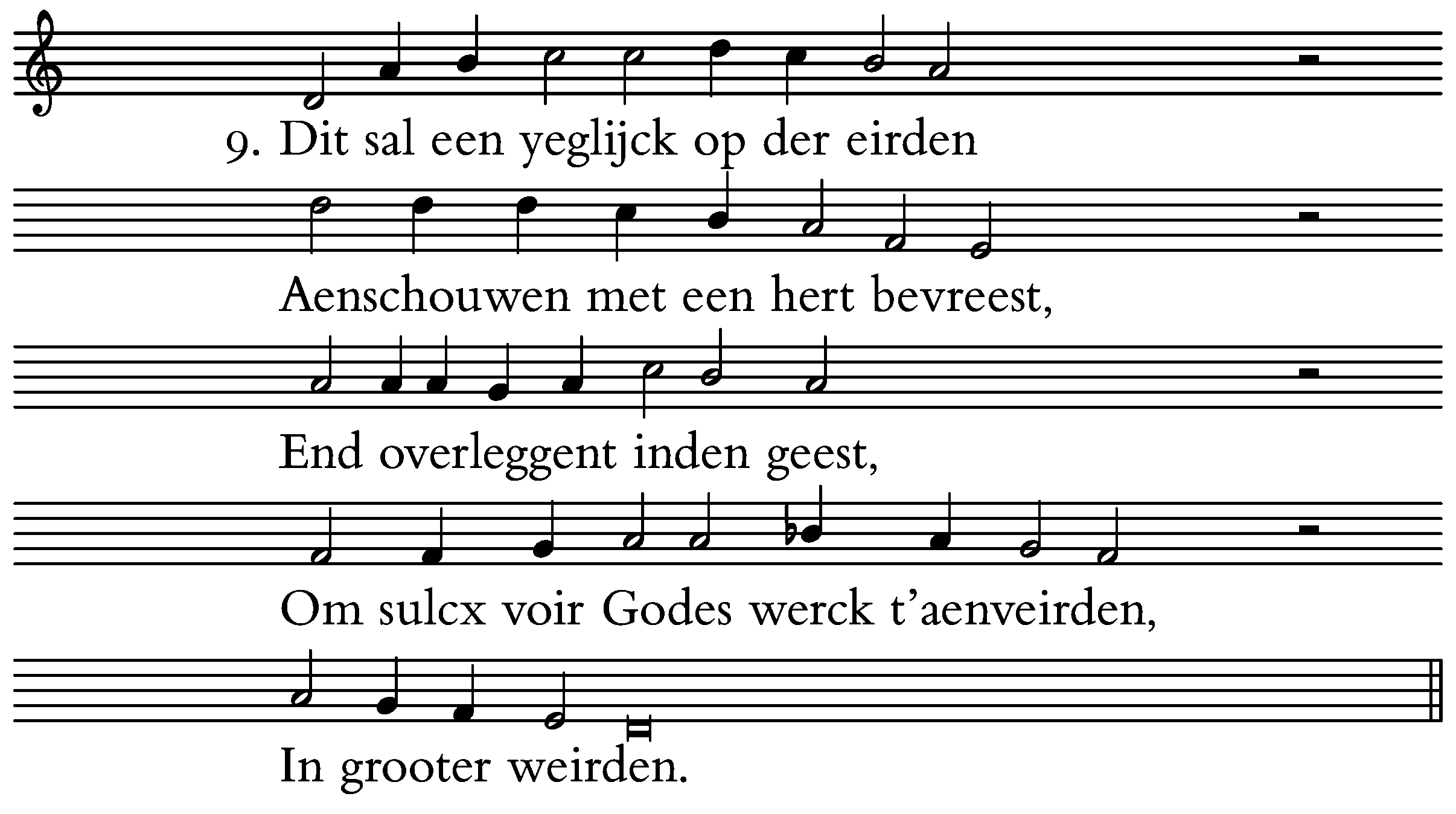 9. Dit sal een yeglijck op der eirden

Aenschouwen met een hert bevreest,

End overleggent inden geest,

Om sulcx voir Godes werck t'aenveirden,

In grooter weirden.